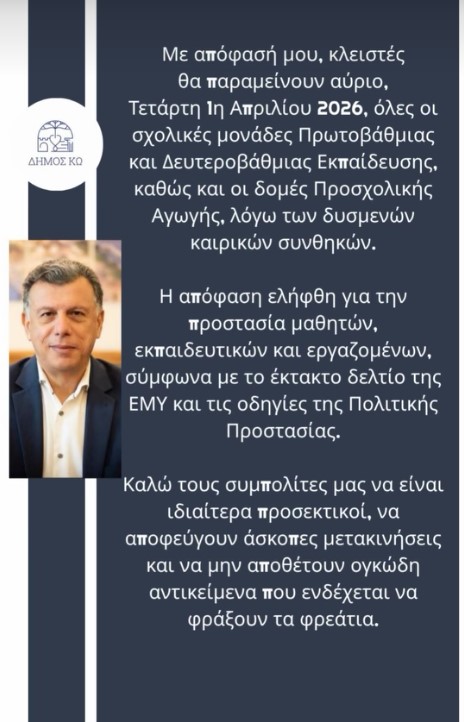 ΔΗΜΟΣ ΚΩ

Με απόφασή μου, κλειστές θα παραμείνουν αύριο, Τετάρτη 1η Απριλίου 2026, όλες οι σχολικές μονάδες Πρωτοβάθμιας και Δευτεροβάθμιας Εκπαίδευσης, καθώς και οι δομές Προσχολικής Αγωγής, λόγω των δυσμενών καιρικών συνθηκών.

Η απόφαση ελήφθη για την προστασία μαθητών, εκπαιδευτικών και εργαζομένων, σύμφωνα με το έκτακτο δελτίο της ΕΜΥ και τις οδηγίες της Πολιτικής Προστασίας.

Καλώ τους συμπολίτες μας να είναι ιδιαίτερα προσεκτικοί, να αποφεύγουν άσκοπες μετακινήσεις και να μην αποθέτουν ογκώδη αντικείμενα που ενδέχεται να φράξουν τα φρεάτια.